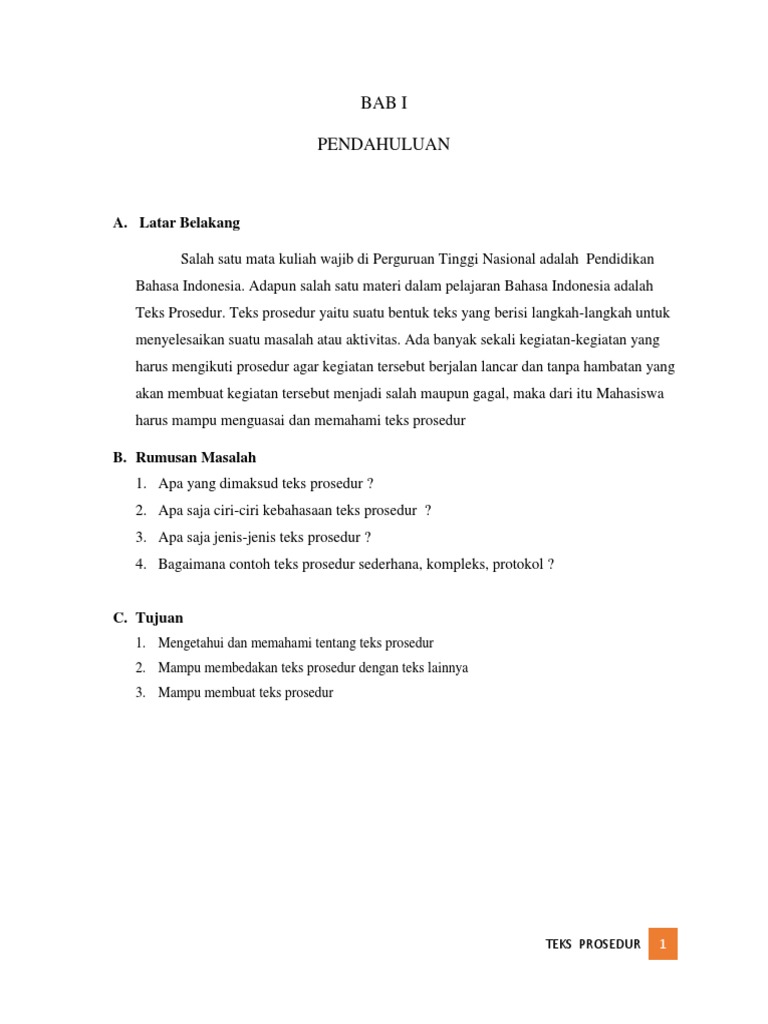 BAB I

PENDAHULUAN

A. Latar Belakang

Salah satu mata kuliah wajib di Perguruan Tinggi Nasional adalah Pendidikan Bahasa Indonesia. Adapun salah satu materi dalam pelajaran Bahasa Indonesia adalah Teks Prosedur. Teks prosedur yaitu suatu bentuk teks yang berisi langkah-langkah untuk menyelesaikan suatu masalah atau aktivitas. Ada banyak sekali kegiatan-kegiatan yang harus mengikuti prosedur agar kegiatan tersebut berjalan lancar dan tanpa hambatan yang akan membuat kegiatan tersebut menjadi salah maupun gagal, maka dari itu Mahasiswa harus mampu menguasai dan memahami teks prosedur

B. Rumusan Masalah

1. Apa yang dimaksud teks prosedur ?
2. Apa saja ciri-ciri kebahasaan teks prosedur ?
3. Apa saja jenis-jenis teks prosedur ?
4. Bagaimana contoh teks prosedur sederhana, kompleks, protokol ?

C. Tujuan

1. Mengetahui dan memahami tentang teks prosedur
2. Mampu membedakan teks prosedur dengan teks lainnya
3. Mampu membuat teks prosedur

TEKS PROSEDUR 1